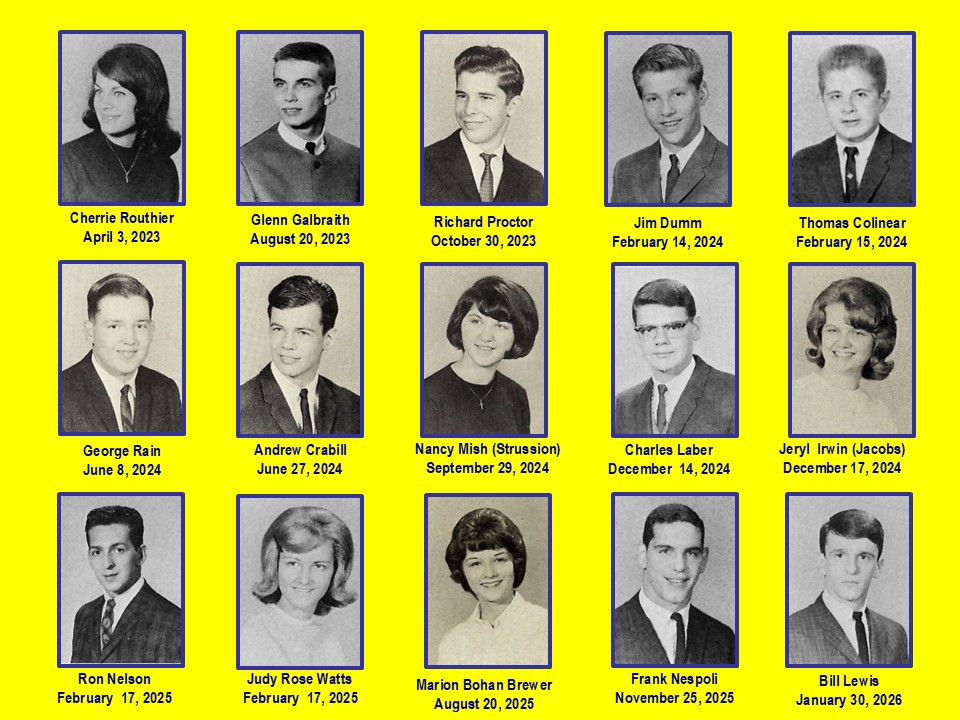 Cherrie Routhier
April 3, 2023

Glenn Galbraith
August 20, 2023

Richard Proctor
October 30, 2023

Jim Dumm
February 14, 2024

Thomas Colinear
February 15, 2024

George Rain
June 8, 2024

Andrew Crabill
June 27, 2024

Nancy Mish (Strussion)
September 29, 2024

Charles Laber
December 14, 2024

Jeryl Irwin (Jacobs)
December 17, 2024

Ron Nelson
February 17, 2025

Judy Rose Watts
February 17, 2025

Marion Bohan Brewer
August 20, 2025

Frank Nespoli
November 25, 2025

Bill Lewis
January 30, 2026